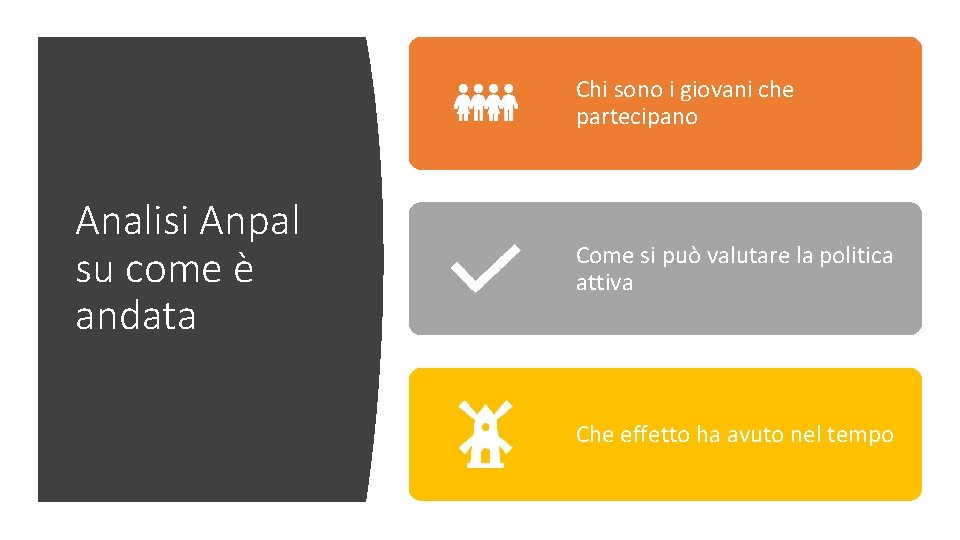 Analisi Anpal su come è andata

Chi sono i giovani che partecipano

Come si può valutare la politica attiva

Che effetto ha avuto nel tempo